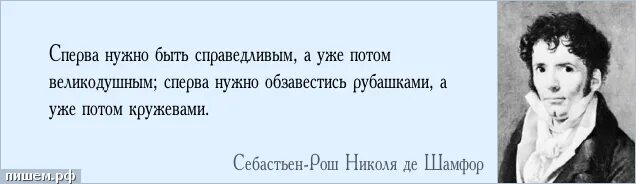 Сперва нужно быть справедливым, а уже потом великодушным; сперва нужно обзавестись рубашками, а уже потом кружевами.

Себастьен-Рош Николя де Шамфор

пишем.рф